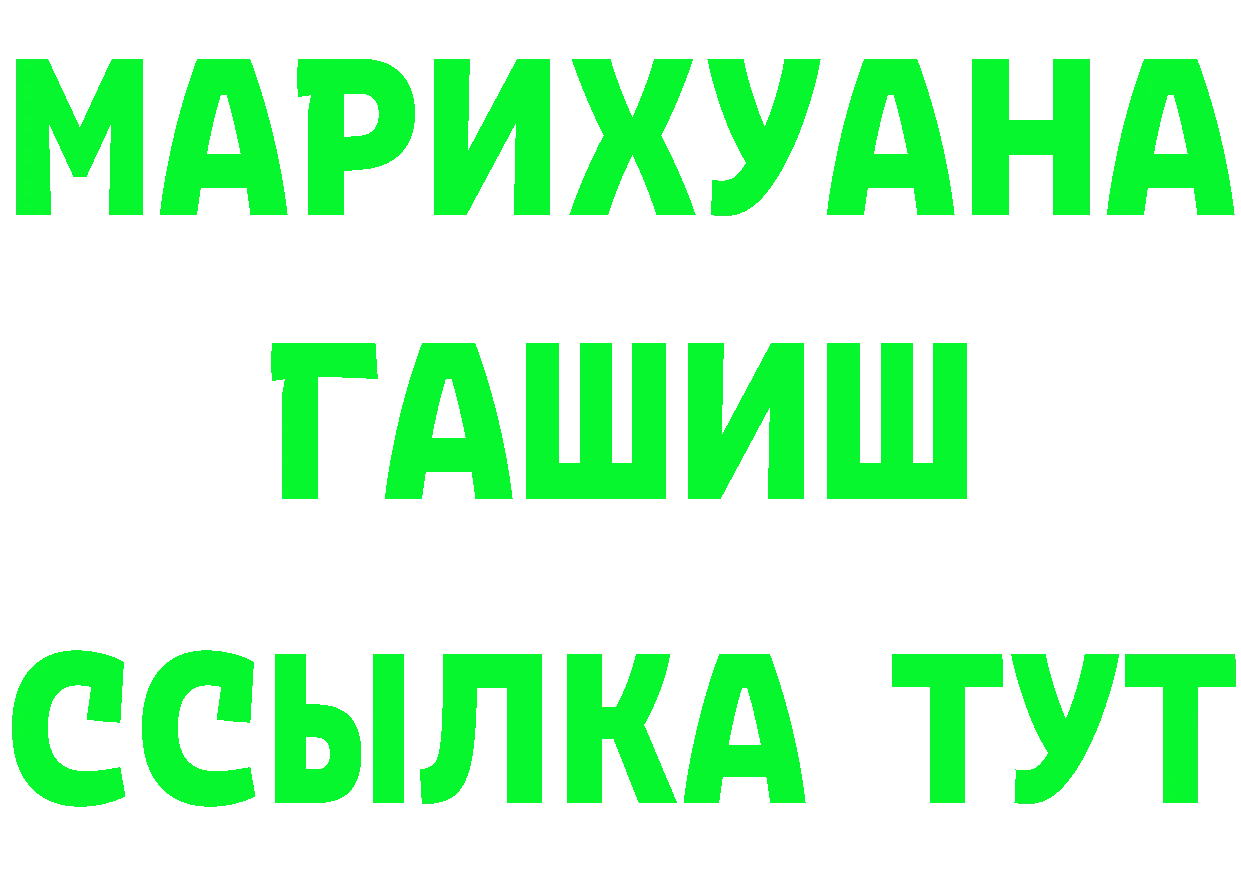 МАРИХУАНА
ГАШИШ
ССЫЛКА ТУТ